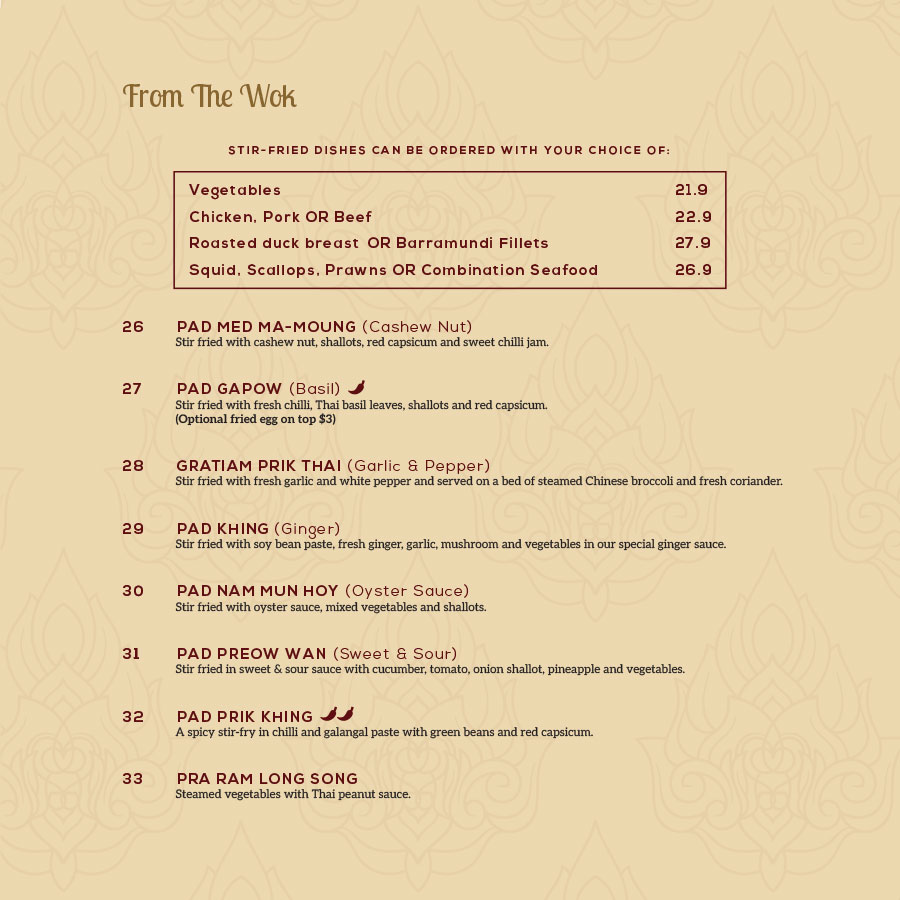 From The Wok

STIR-FRIED DISHES CAN BE ORDERED WITH YOUR CHOICE OF:

Vegetables 21.9
Chicken, Pork OR Beef 22.9
Roasted duck breast OR Barramundi Fillets 27.9
Squid, Scallops, Prawns OR Combination Seafood 26.9

26 PAD MED MA-MOUNG (Cashew Nut)
Stir fried with cashew nut, shallots, red capsicum and sweet chilli jam.

27 PAD GAPOW (Basil)
Stir fried with fresh chilli, Thai basil leaves, shallots and red capsicum.
(Optional fried egg on top $3)

28 GRATIAM PRIK THAI (Garlic & Pepper)
Stir fried with fresh garlic and white pepper and served on a bed of steamed Chinese broccoli and fresh coriander.

29 PAD KHING (Ginger)
Stir fried with soy bean paste, fresh ginger, garlic, mushroom and vegetables in our special ginger sauce.

30 PAD NAM MUN HOY (Oyster Sauce)
Stir fried with oyster sauce, mixed vegetables and shallots.

31 PAD PREOW WAN (Sweet & Sour)
Stir fried in sweet & sour sauce with cucumber, tomato, onion shallot, pineapple and vegetables.

32 PAD PRIK KHING
A spicy stir-fry in chilli and galangal paste with green beans and red capsicum.

33 PRA RAM LONG SONG
Steamed vegetables with Thai peanut sauce.